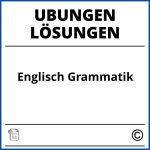 UBUNGEN LÖSUNGEN

Englisch Grammatik

©